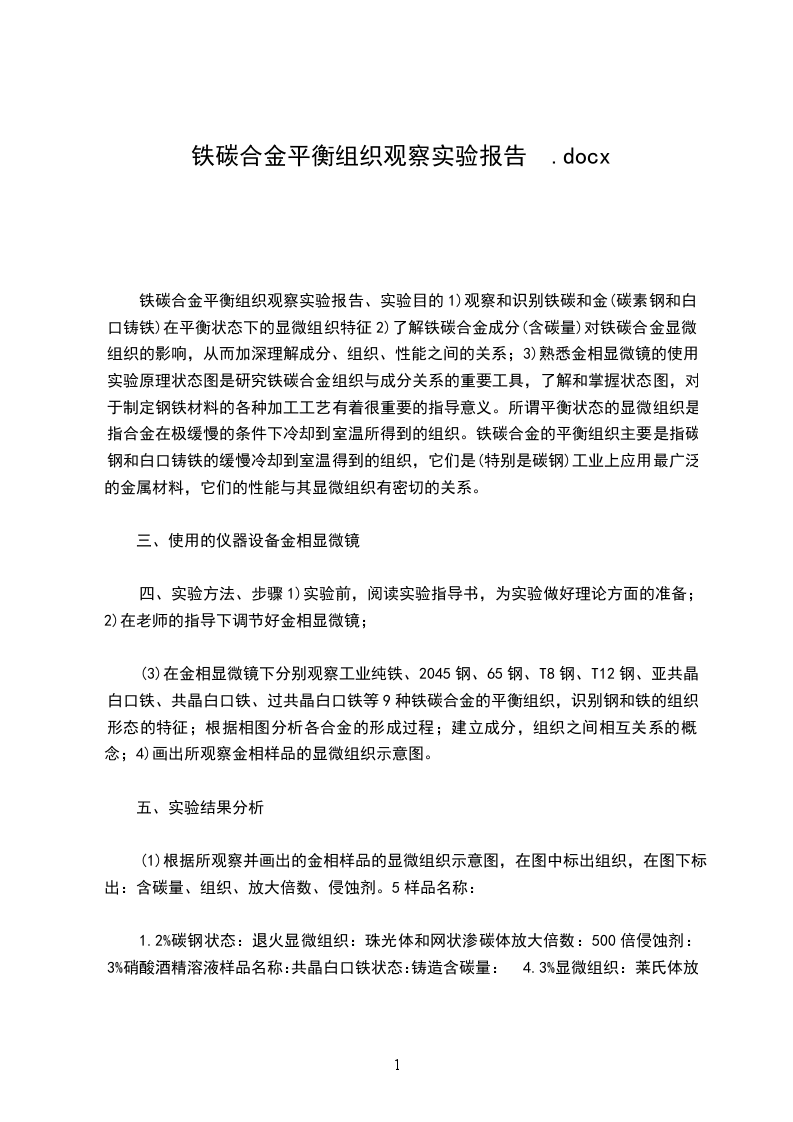 铁碳合金平衡组织观察实验报告 .docx

铁碳合金平衡组织观察实验报告、实验目的 1)观察和识别铁碳和金(碳素钢和白口铸铁)在平衡状态下的显微组织特征 2)了解铁碳合金成分(含碳量)对铁碳合金显微组织的影响，从而加深理解成分、组织、性能之间的关系；3)熟悉金相显微镜的使用实验原理状态图是研究铁碳合金组织与成分关系的重要工具，了解和掌握状态图，对于制定钢铁材料的各种加工工艺有着很重要的指导意义。所谓平衡状态的显微组织是指合金在极缓慢的条件下冷却到室温所得到的组织。铁碳合金的平衡组织主要是指碳钢和白口铸铁的缓慢冷却到室温得到的组织，它们是(特别是碳钢)工业上应用最广泛的金属材料，它们的性能与其显微组织有密切的关系。

三、使用的仪器设备金相显微镜

四、实验方法、步骤 1)实验前，阅读实验指导书，为实验做好理论方面的准备；2)在老师的指导下调节好金相显微镜；

(3)在金相显微镜下分别观察工业纯铁、2045 钢、65 钢、T8 钢、T12 钢、亚共晶白口铁、共晶白口铁、过共晶白口铁等 9 种铁碳合金的平衡组织，识别钢和铁的组织形态的特征；根据相图分析各合金的形成过程；建立成分，组织之间相互关系的概念；4)画出所观察金相样品的显微组织示意图。

五、实验结果分析

(1)根据所观察并画出的金相样品的显微组织示意图，在图中标出组织，在图下标出：含碳量、组织、放大倍数、侵蚀剂。5 样品名称：

1.2%碳钢状态：退火显微组织：珠光体和网状渗碳体放大倍数：500 倍侵蚀剂：3%硝酸酒精溶液样品名称:共晶白口铁状态:铸造含碳量： 4.3%显微组织：莱氏体放

1